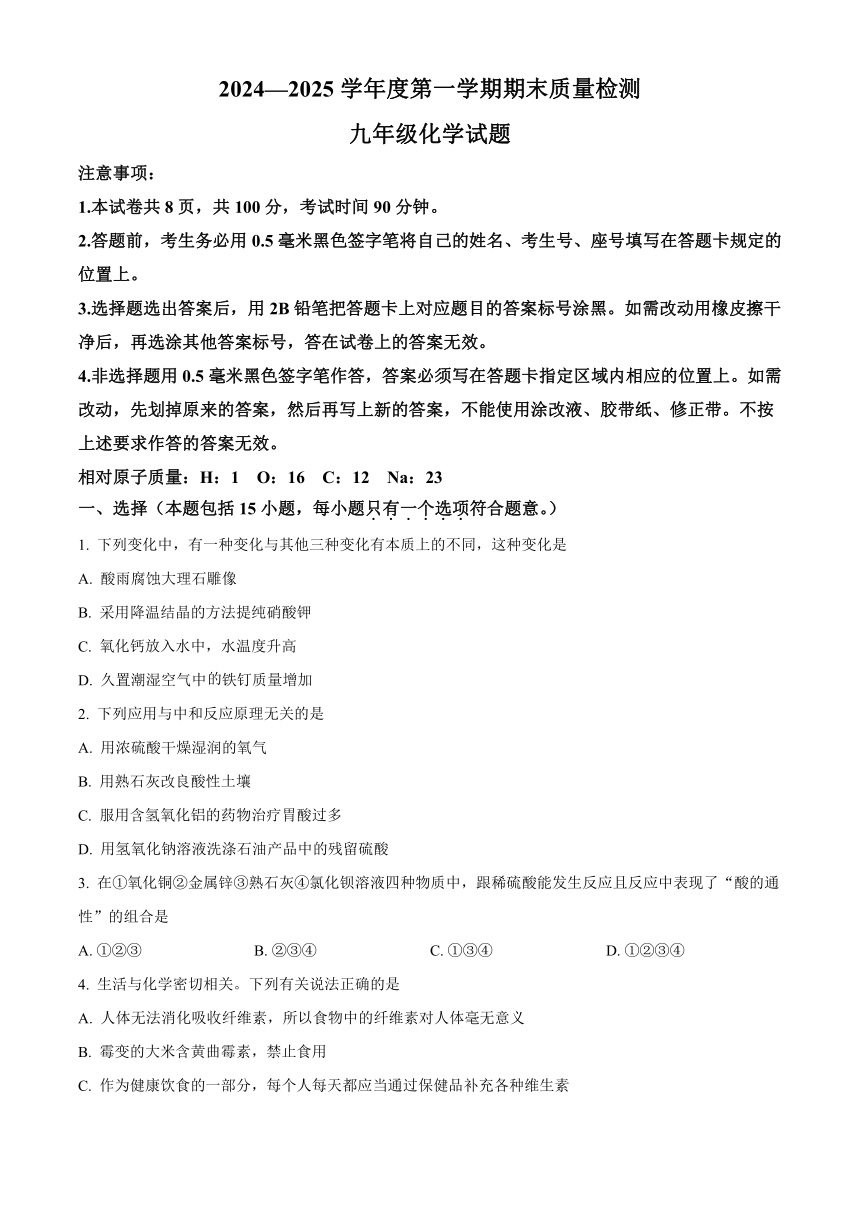 2024—2025 学年度第一学期期末质量检测

九年级化学试题

注意事项：

1.本试卷共 8 页，共 100 分，考试时间 90 分钟。

2.答题前，考生务必用 0.5 毫米黑色签字笔将自己的姓名、考生号、座号填写在答题卡规定的位置上。

3.选择题选出答案后，用 2B 铅笔把答题卡上对应题目的答案标号涂黑。如需改动用橡皮擦干净后，再选涂其他答案标号，答在试卷上的答案无效。

4.非选择题用 0.5 毫米黑色签字笔作答，答案必须写在答题卡指定区域内相应的位置上。如需改动，先划掉原来的答案，然后再写上新的答案，不能使用涂改液、胶带纸、修正带。不按上述要求作答的答案无效。

相对原子质量：H：1　O：16　C：12　Na：23

一、选择（本题包括 15 小题，每小题只有一个选项符合题意。）

1. 下列变化中，有一种变化与其他三种变化有本质上的不同，这种变化是

A. 酸雨腐蚀大理石雕像

B. 采用降温结晶的方法提纯硝酸钾

C. 氧化钙放入水中，水温度升高

D. 久置潮湿空气中的铁钉质量增加

2. 下列应用与中和反应原理无关的是

A. 用浓硫酸干燥湿润的氧气

B. 用熟石灰改良酸性土壤

C. 服用含氢氧化铝的药物治疗胃酸过多

D. 用氢氧化钠溶液洗涤石油产品中的残留硫酸

3. 在①氧化铜②金属锌③熟石灰④氯化钡溶液四种物质中，跟稀硫酸能发生反应且反应中表现了“酸的通性”的组合是

A. ①②③　　B. ②③④　　C. ①③④　　D. ①②③④

4. 生活与化学密切相关。下列有关说法正确的是

A. 人体无法消化吸收纤维素，所以食物中的纤维素对人体毫无意义

B. 霉变的大米含黄曲霉素，禁止食用

C. 作为健康饮食的一部分，每个人每天都应当通过保健品补充各种维生素